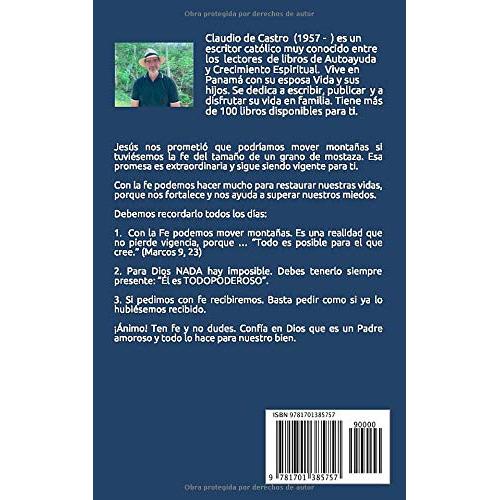 Obra protegida por derechos de autor

Claudio de Castro (1957 - ) es un escritor católico muy conocido entre los lectores de libros de Autoayuda y Crecimiento Espiritual. Vive en Panamá con su esposa Vida y sus hijos. Se dedica a escribir, publicar y a disfrutar su vida en familia. Tiene más de 100 libros disponibles para ti.

Jesús nos prometió que podríamos mover montañas si tuviésemos la fe del tamaño de un grano de mostaza. Esa promesa es extraordinaria y sigue siendo vigente para ti.

Con la fe podemos hacer mucho para restaurar nuestras vidas, porque nos fortalece y nos ayuda a superar nuestros miedos.

Debemos recordarlo todos los días:

1. Con la Fe podemos mover montañas. Es una realidad que no pierde vigencia, porque ... "Todo es posible para el que cree." (Marcos 9, 23)

2. Para Dios NADA hay imposible. Debes tenerlo siempre presente: "Él es TODOPODEROSO".

3. Si pedimos con fe recibiremos. Basta pedir como si ya lo hubiésemos recibido.

¡Ánimo! Ten fe y no dudes. Confía en Dios que es un Padre amoroso y todo lo hace para nuestro bien.

ISBN 9781701385757

90000

9 781701 385757

Obra protegida por derechos de autor